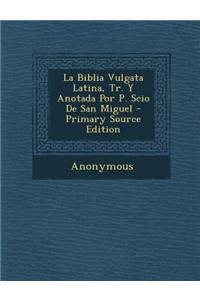 La Biblia Vulgata Latina, Tr. Y Anotada Por P. Scio De San Miguel - Primary Source Edition

Anonymous